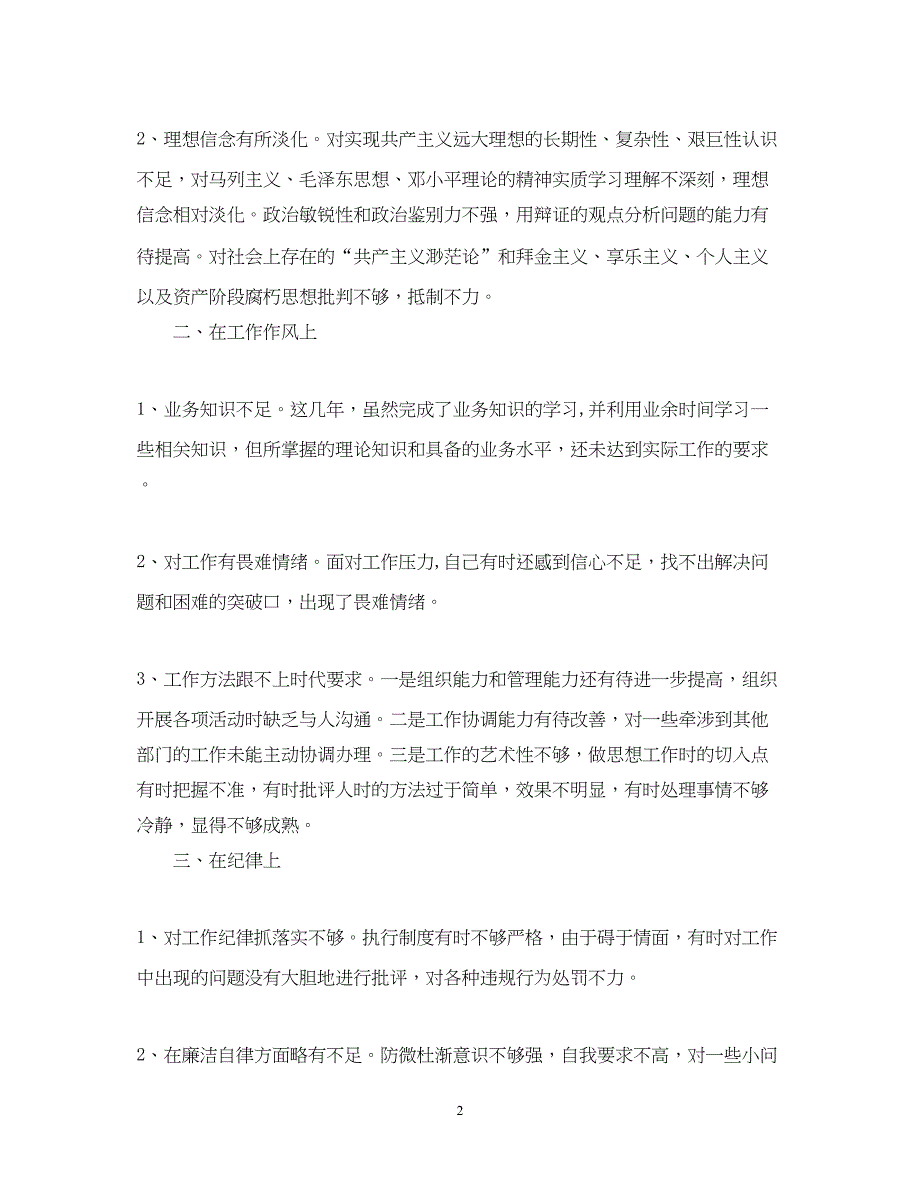 2、理想信念有所淡化。对实现共产主义远大理想的长期性、复杂性、艰巨性认识不足，对马列主义、毛泽东思想、邓小平理论的精神实质学习理解不深刻，理想信念相对淡化。政治敏锐性和政治鉴别力不强，用辩证的观点分析问题的能力有待提高。对社会上存在的“共产主义渺茫论”和拜金主义、享乐主义、个人主义以及资产阶段腐朽思想批判不够，抵制不力。

二、在工作作风上

1、业务知识不足。这几年，虽然完成了业务知识的学习,并利用业余时间学习一些相关知识，但所掌握的理论知识和具备的业务水平，还未达到实际工作的要求。

2、对工作有畏难情绪。面对工作压力,自己有时还感到信心不足，找不出解决问题和困难的突破口，出现了畏难情绪。

3、工作方法跟不上时代要求。一是组织能力和管理能力还有待进一步提高，组织开展各项活动时缺乏与人沟通。二是工作协调能力有待改善，对一些牵涉到其他部门的工作未能主动协调办理。三是工作的艺术性不够，做思想工作时的切入点有时把握不准，有时批评人时的方法过于简单，效果不明显，有时处理事情不够冷静，显得不够成熟。

三、在纪律上

1、对工作纪律抓落实不够。执行制度有时不够严格，由于碍于情面，有时对工作中出现的问题没有大胆地进行批评，对各种违规行为处罚不力。

2、在廉洁自律方面略有不足。防微杜渐意识不够强，自我要求不高，对一些小问

2